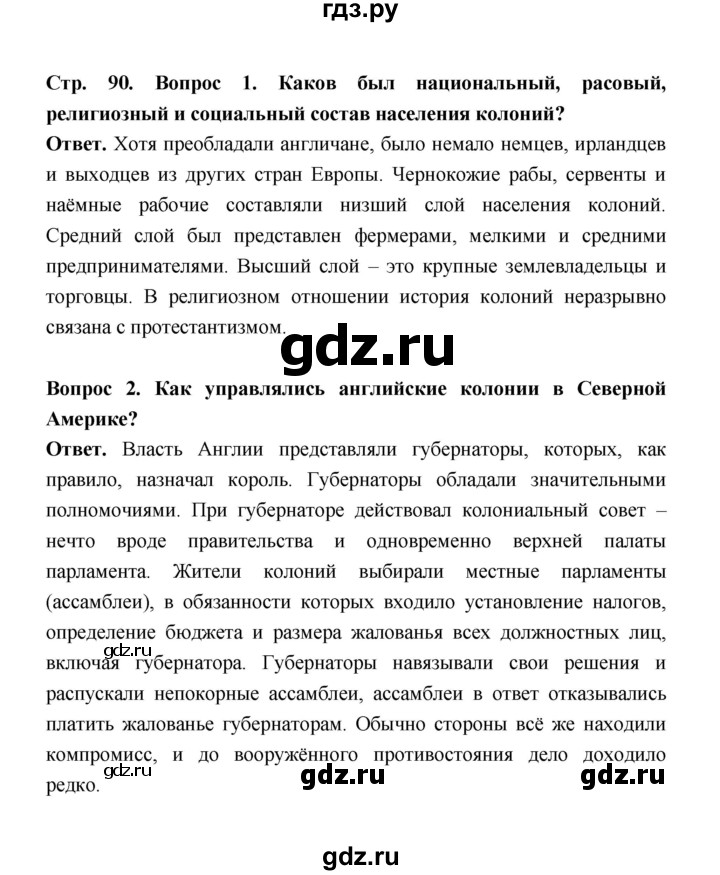 гдз.ру

Стр. 90. Вопрос 1. Каков был национальный, расовый, религиозный и социальный состав населения колоний?
Ответ. Хотя преобладали англичане, было немало немцев, ирландцев и выходцев из других стран Европы. Чернокожие рабы, сервенты и наёмные рабочие составляли низший слой населения колоний. Средний слой был представлен фермерами, мелкими и средними предпринимателями. Высший слой – это крупные землевладельцы и торговцы. В религиозном отношении история колоний неразрывно связана с протестантизмом.

gdz.ru

Вопрос 2. Как управлялись английские колонии в Северной Америке?
Ответ. Власть Англии представляли губернаторы, которых, как правило, назначал король. Губернаторы обладали значительными полномочиями. При губернаторе действовал колониальный совет – нечто вроде правительства и одновременно верхней палаты парламента. Жители колоний выбирали местные парламенты (ассамблеи), в обязанности которых входило установление налогов, определение бюджета и размера жалованья всех должностных лиц, включая губернатора. Губернаторы навязывали свои решения и распускали непокорные ассамблеи, ассамблеи в ответ отказывались платить жалованье губернаторам. Обычно стороны всё же находили компромисс, и до вооружённого противостояния дело доходило редко.

gdz.ru

gdz.ru gdz.ru gdz.ru

gdz.ru